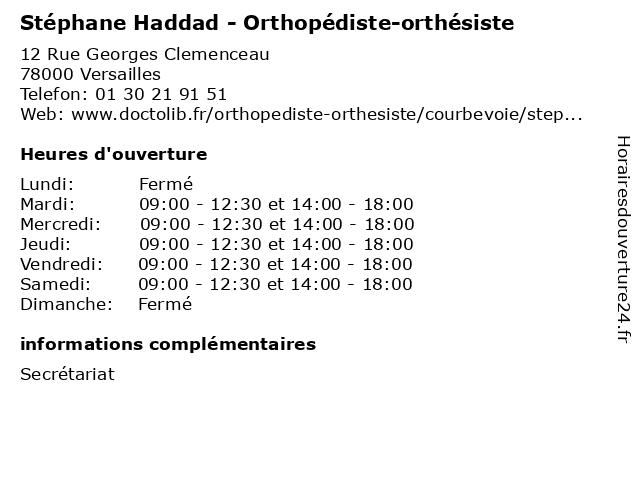 Stéphane Haddad - Orthopédiste-orthésiste

12 Rue Georges Clemenceau
78000 Versailles
Telefon: 01 30 21 91 51
Web: www.doctolib.fr/orthopediste-orthesiste/courbevoie/step...

Heures d'ouverture

| | |
|---|---|
| Lundi: | Fermé |
| Mardi: | 09:00 - 12:30 et 14:00 - 18:00 |
| Mercredi: | 09:00 - 12:30 et 14:00 - 18:00 |
| Jeudi: | 09:00 - 12:30 et 14:00 - 18:00 |
| Vendredi: | 09:00 - 12:30 et 14:00 - 18:00 |
| Samedi: | 09:00 - 12:30 et 14:00 - 18:00 |
| Dimanche: | Fermé |

informations complémentaires

Secrétariat

Horairesdouverture24.fr